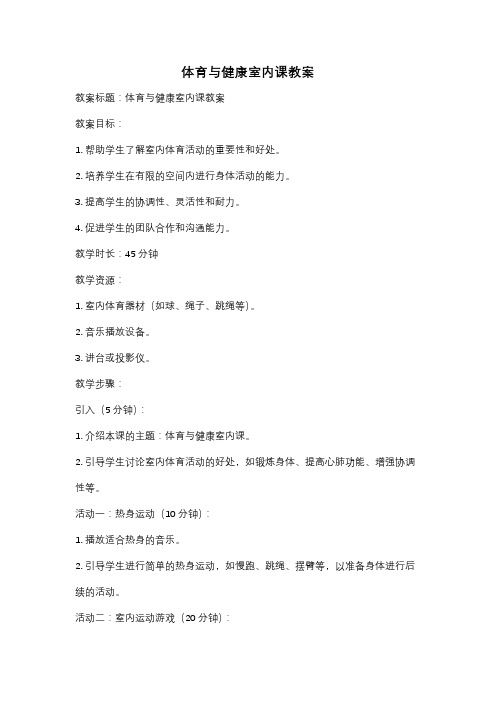 体育与健康室内课教案

教案标题：体育与健康室内课教案

教案目标：

1. 帮助学生了解室内体育活动的重要性和好处。

2. 培养学生在有限的空间内进行身体活动的能力。

3. 提高学生的协调性、灵活性和耐力。

4. 促进学生的团队合作和沟通能力。

教学时长：45 分钟

教学资源：

1. 室内体育器材（如球、绳子、跳绳等）。

2. 音乐播放设备。

3. 讲台或投影仪。

教学步骤：

引入（5 分钟）：

1. 介绍本课的主题：体育与健康室内课。

2. 引导学生讨论室内体育活动的好处，如锻炼身体、提高心肺功能、增强协调性等。

活动一：热身运动（10 分钟）：

1. 播放适合热身的音乐。

2. 引导学生进行简单的热身运动，如慢跑、跳绳、摆臂等，以准备身体进行后续的活动。

活动二：室内运动游戏（20 分钟）：